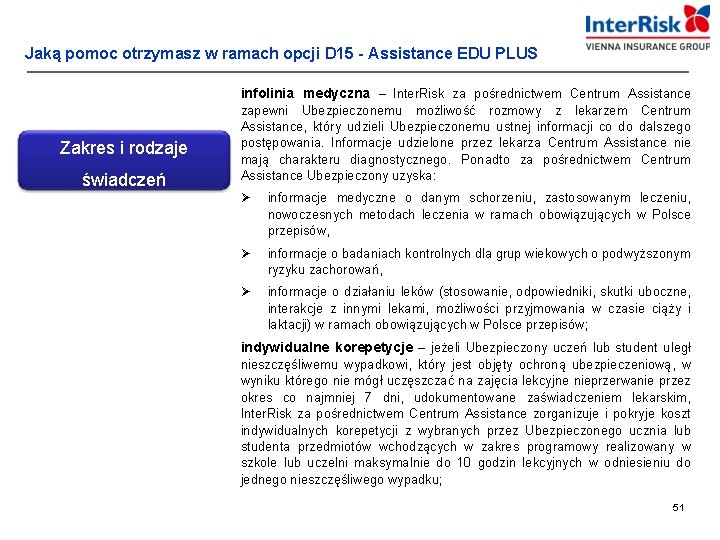 InterRisk
VIENNA INSURANCE GROUP

Jaką pomoc otrzymasz w ramach opcji D15 - Assistance EDU PLUS

Zakres i rodzaje świadczeń

infolinia medyczna – InterRisk za pośrednictwem Centrum Assistance zapewni Ubezpieczonemu możliwość rozmowy z lekarzem Centrum Assistance, który udzieli Ubezpieczonemu ustnej informacji co do dalszego postępowania. Informacje udzielone przez lekarza Centrum Assistance nie mają charakteru diagnostycznego. Ponadto za pośrednictwem Centrum Assistance Ubezpieczony uzyska:

➢ informacje medyczne o danym schorzeniu, zastosowanym leczeniu, nowoczesnych metodach leczenia w ramach obowiązujących w Polsce przepisów,

➢ informacje o badaniach kontrolnych dla grup wiekowych o podwyższonym ryzyku zachorowań,

➢ informacje o działaniu leków (stosowanie, odpowiedniki, skutki uboczne, interakcje z innymi lekami, możliwości przyjmowania w czasie ciąży i laktacji) w ramach obowiązujących w Polsce przepisów;

indywidualne korepetycje – jeżeli Ubezpieczony uczeń lub student uległ nieszczęśliwemu wypadkowi, który jest objęty ochroną ubezpieczeniową, w wyniku którego nie mógł uczęszczać na zajęcia lekcyjne nieprzerwanie przez okres co najmniej 7 dni, udokumentowane zaświadczeniem lekarskim, InterRisk za pośrednictwem Centrum Assistance zorganizuje i pokryje koszt indywidualnych korepetycji z wybranych przez Ubezpieczonego ucznia lub studenta przedmiotów wchodzących w zakres programowy realizowany w szkole lub uczelni maksymalnie do 10 godzin lekcyjnych w odniesieniu do jednego nieszczęśliwego wypadku;

51